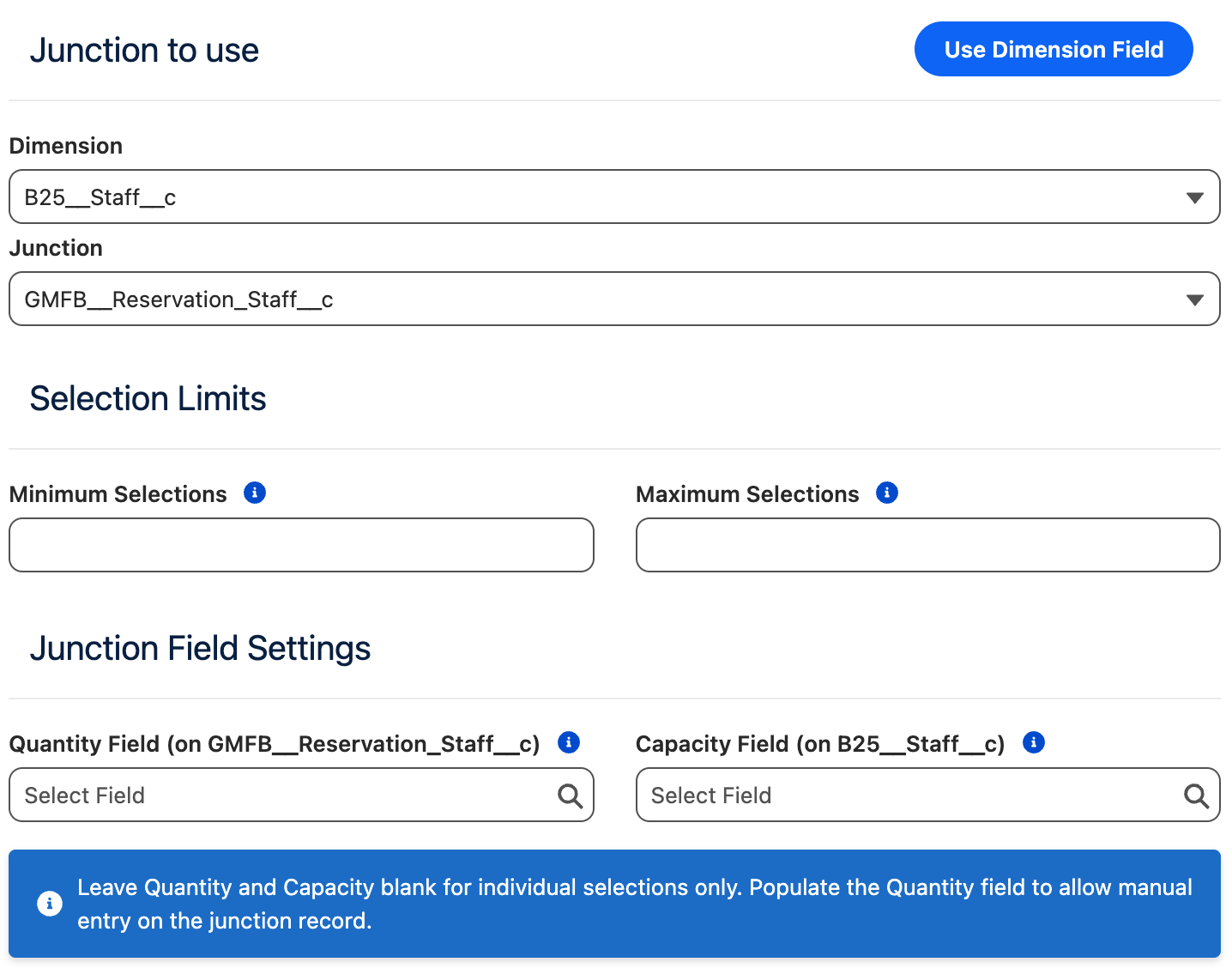 Junction to use

Use Dimension Field

Dimension

B25__Staff__c

Junction

GMFB__Reservation_Staff__c

Selection Limits

Minimum Selections

Maximum Selections

Junction Field Settings

Quantity Field (on GMFB__Reservation_Staff__c)

Select Field

Capacity Field (on B25__Staff__c)

Select Field

Leave Quantity and Capacity blank for individual selections only. Populate the Quantity field to allow manual entry on the junction record.